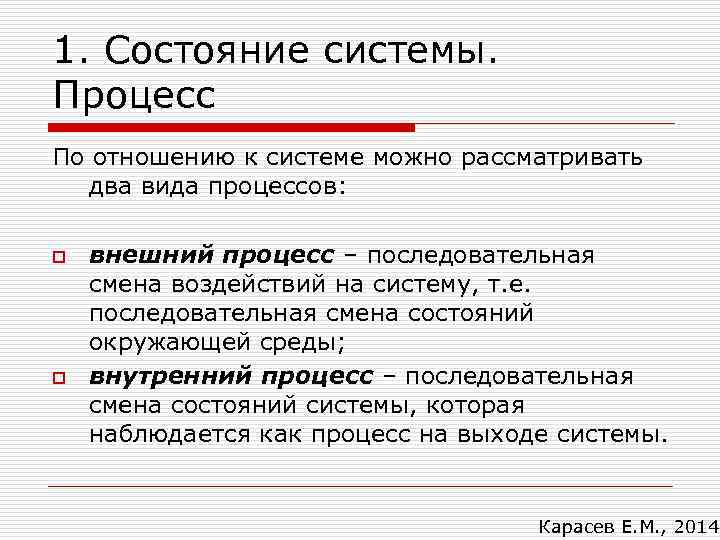 1. Состояние системы. Процесс

По отношению к системе можно рассматривать два вида процессов:

внешний процесс – последовательная смена воздействий на систему, т.е. последовательная смена состояний окружающей среды;

внутренний процесс – последовательная смена состояний системы, которая наблюдается как процесс на выходе системы.

Карасев Е.М., 2014